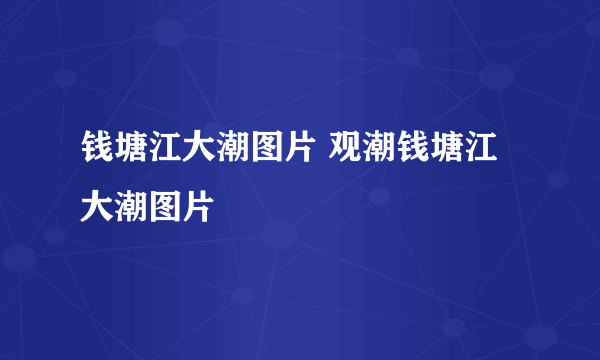 钱塘江大潮图片 观潮钱塘江大潮图片